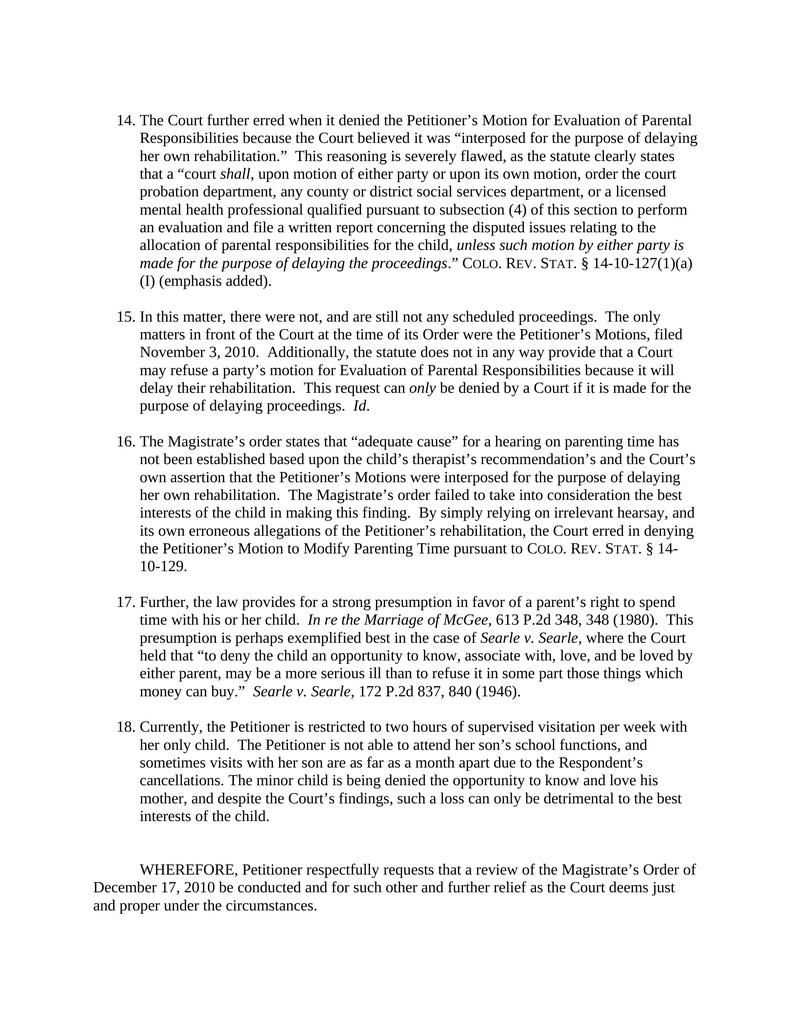 14. The Court further erred when it denied the Petitioner's Motion for Evaluation of Parental Responsibilities because the Court believed it was "interposed for the purpose of delaying her own rehabilitation." This reasoning is severely flawed, as the statute clearly states that a "court shall, upon motion of either party or upon its own motion, order the court probation department, any county or district social services department, or a licensed mental health professional qualified pursuant to subsection (4) of this section to perform an evaluation and file a written report concerning the disputed issues relating to the allocation of parental responsibilities for the child, unless such motion by either party is made for the purpose of delaying the proceedings." COLO. REV. STAT. § 14-10-127(1)(a)(I) (emphasis added).

15. In this matter, there were not, and are still not any scheduled proceedings. The only matters in front of the Court at the time of its Order were the Petitioner's Motions, filed November 3, 2010. Additionally, the statute does not in any way provide that a Court may refuse a party's motion for Evaluation of Parental Responsibilities because it will delay their rehabilitation. This request can only be denied by a Court if it is made for the purpose of delaying proceedings. Id.

16. The Magistrate's order states that "adequate cause" for a hearing on parenting time has not been established based upon the child's therapist's recommendation's and the Court's own assertion that the Petitioner's Motions were interposed for the purpose of delaying her own rehabilitation. The Magistrate's order failed to take into consideration the best interests of the child in making this finding. By simply relying on irrelevant hearsay, and its own erroneous allegations of the Petitioner's rehabilitation, the Court erred in denying the Petitioner's Motion to Modify Parenting Time pursuant to COLO. REV. STAT. § 14-10-129.

17. Further, the law provides for a strong presumption in favor of a parent's right to spend time with his or her child. In re the Marriage of McGee, 613 P.2d 348, 348 (1980). This presumption is perhaps exemplified best in the case of Searle v. Searle, where the Court held that "to deny the child an opportunity to know, associate with, love, and be loved by either parent, may be a more serious ill than to refuse it in some part those things which money can buy." Searle v. Searle, 172 P.2d 837, 840 (1946).

18. Currently, the Petitioner is restricted to two hours of supervised visitation per week with her only child. The Petitioner is not able to attend her son's school functions, and sometimes visits with her son are as far as a month apart due to the Respondent's cancellations. The minor child is being denied the opportunity to know and love his mother, and despite the Court's findings, such a loss can only be detrimental to the best interests of the child.

WHEREFORE, Petitioner respectfully requests that a review of the Magistrate's Order of December 17, 2010 be conducted and for such other and further relief as the Court deems just and proper under the circumstances.